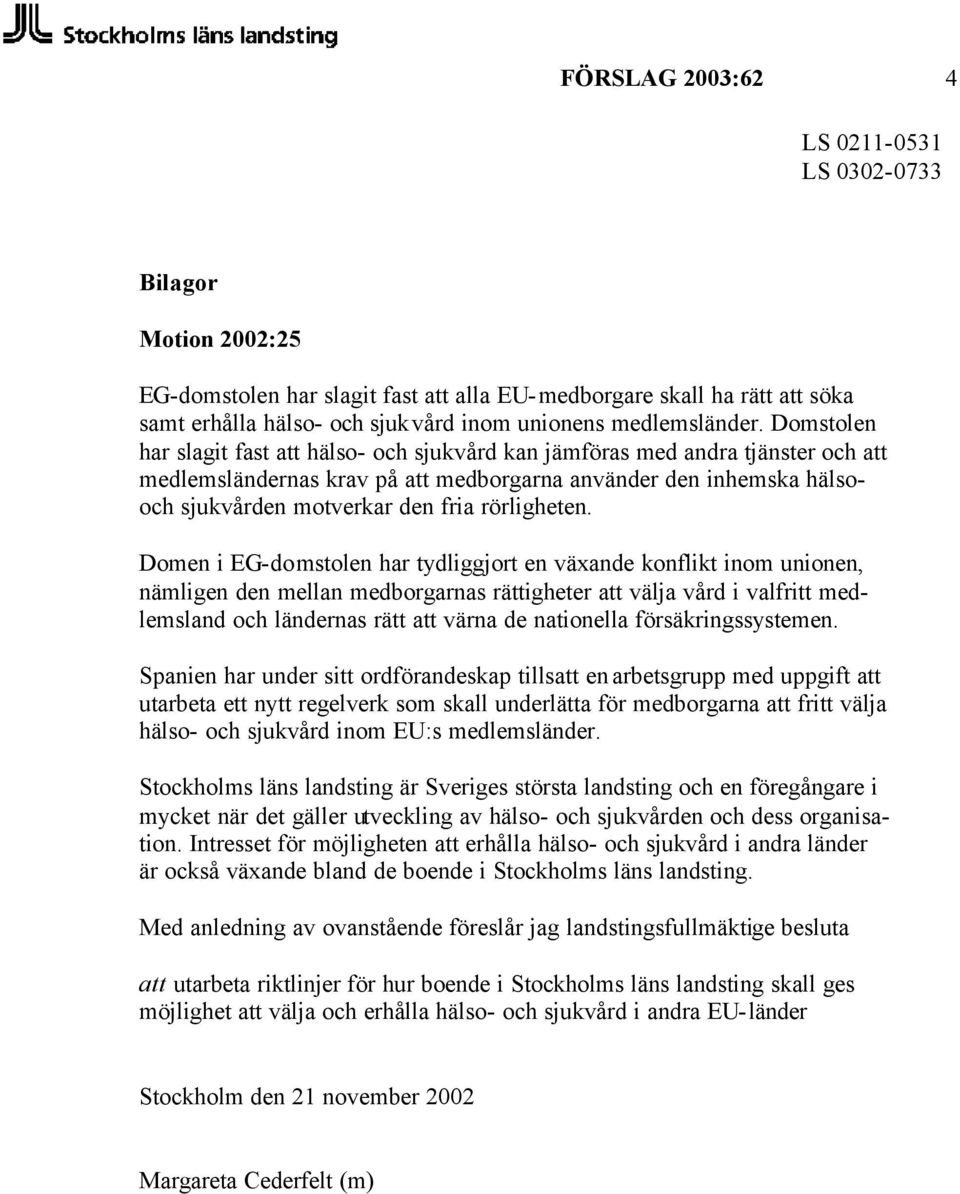 Stockholms läns landsting

FÖRSLAG 2003:62 4

LS 0211-0531
LS 0302-0733

Bilagor

Motion 2002:25

EG-domstolen har slagit fast att alla EU-medborgare skall ha rätt att söka samt erhålla hälso- och sjukvård inom unionens medlemsländer. Domstolen har slagit fast att hälso- och sjukvård kan jämföras med andra tjänster och att medlemsländernas krav på att medborgarna använder den inhemska hälso- och sjukvården motverkar den fria rörligheten.

Domen i EG-domstolen har tydliggjort en växande konflikt inom unionen, nämligen den mellan medborgarnas rättigheter att välja vård i valfritt medlemsland och ländernas rätt att värna de nationella försäkringssystemen.

Spanien har under sitt ordförandeskap tillsatt en arbetsgrupp med uppgift att utarbeta ett nytt regelverk som skall underlätta för medborgarna att fritt välja hälso- och sjukvård inom EU:s medlemsländer.

Stockholms läns landsting är Sveriges största landsting och en föregångare i mycket när det gäller utveckling av hälso- och sjukvården och dess organisation. Intresset för möjligheten att erhålla hälso- och sjukvård i andra länder är också växande bland de boende i Stockholms läns landsting.

Med anledning av ovanstående föreslår jag landstingsfullmäktige besluta

att utarbeta riktlinjer för hur boende i Stockholms läns landsting skall ges möjlighet att välja och erhålla hälso- och sjukvård i andra EU-länder

Stockholm den 21 november 2002

Margareta Cederfelt (m)